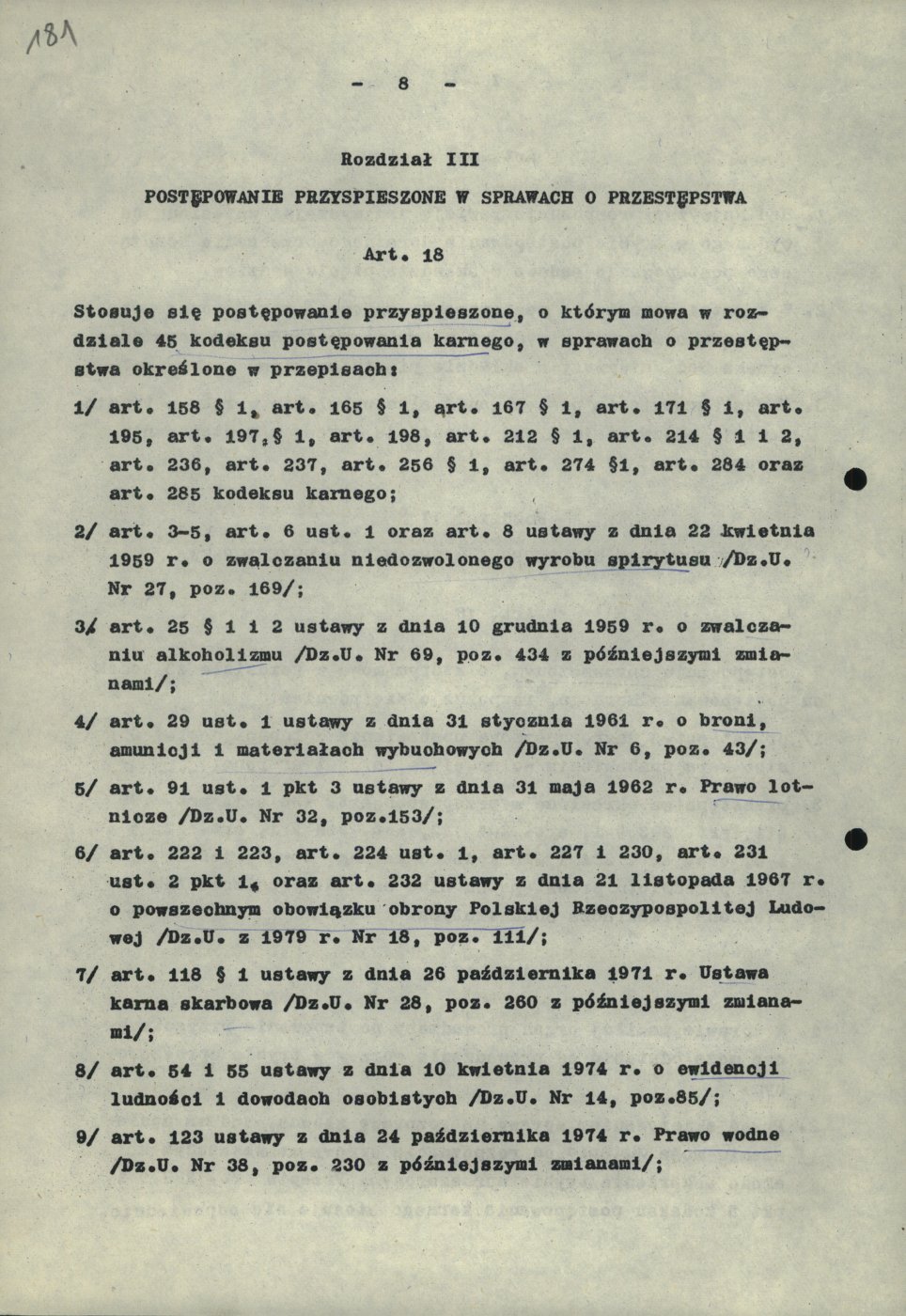 181

- 8 -

Rozdział III

POSTĘPOWANIE PRZYSPIESZONE W SPRAWACH O PRZESTĘPSTWA

Art. 18

Stosuje się postępowanie przyspieszone, o którym mowa w rozdziale 45 kodeksu postępowania karnego, w sprawach o przestępstwa określone w przepisach:

1/ art. 158 § 1, art. 165 § 1, art. 167 § 1, art. 171 § 1, art. 195, art. 197 § 1, art. 198, art. 212 § 1, art. 214 § 1 i 2, art. 236, art. 237, art. 256 § 1, art. 274 §1, art. 284 oraz art. 285 kodeksu karnego;

2/ art. 3-5, art. 6 ust. 1 oraz art. 8 ustawy z dnia 22 kwietnia 1959 r. o zwalczaniu niedozwolonego wyrobu spirytusu /Dz.U. Nr 27, poz. 169/;

3/ art. 25 § 1 i 2 ustawy z dnia 10 grudnia 1959 r. o zwalczaniu alkoholizmu /Dz.U. Nr 69, poz. 434 z późniejszymi zmianami/;

4/ art. 29 ust. 1 ustawy z dnia 31 stycznia 1961 r. o broni, amunicji i materiałach wybuchowych /Dz.U. Nr 6, poz. 43/;

5/ art. 91 ust. 1 pkt 3 ustawy z dnia 31 maja 1962 r. Prawo lotnicze /Dz.U. Nr 32, poz.153/;

6/ art. 222 i 223, art. 224 ust. 1, art. 227 i 230, art. 231 ust. 2 pkt 1, oraz art. 232 ustawy z dnia 21 listopada 1967 r. o powszechnym obowiązku obrony Polskiej Rzeczypospolitej Ludowej /Dz.U. z 1979 r. Nr 18, poz. 111/;

7/ art. 118 § 1 ustawy z dnia 26 października 1971 r. Ustawa karna skarbowa /Dz.U. Nr 28, poz. 260 z późniejszymi zmianami/;

8/ art. 54 i 55 ustawy z dnia 10 kwietnia 1974 r. o ewidencji ludności i dowodach osobistych /Dz.U. Nr 14, poz.85/;

9/ art. 123 ustawy z dnia 24 października 1974 r. Prawo wodne /Dz.U. Nr 38, poz. 230 z późniejszymi zmianami/;